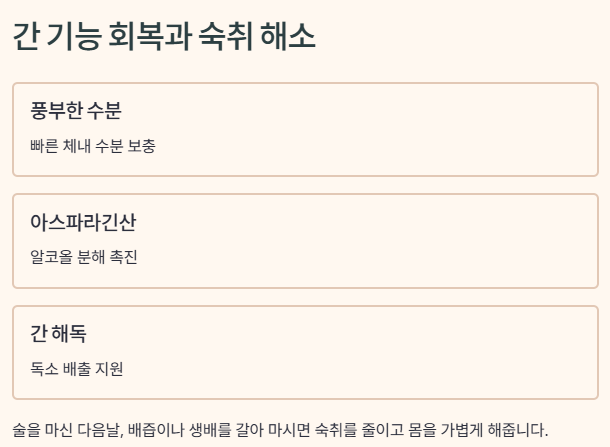 간 기능 회복과 숙취 해소

풍부한 수분

빠른 체내 수분 보충

아스파라긴산

알코올 분해 촉진

간 해독

독소 배출 지원

술을 마신 다음날, 배즙이나 생배를 갈아 마시면 숙취를 줄이고 몸을 가볍게 해줍니다.